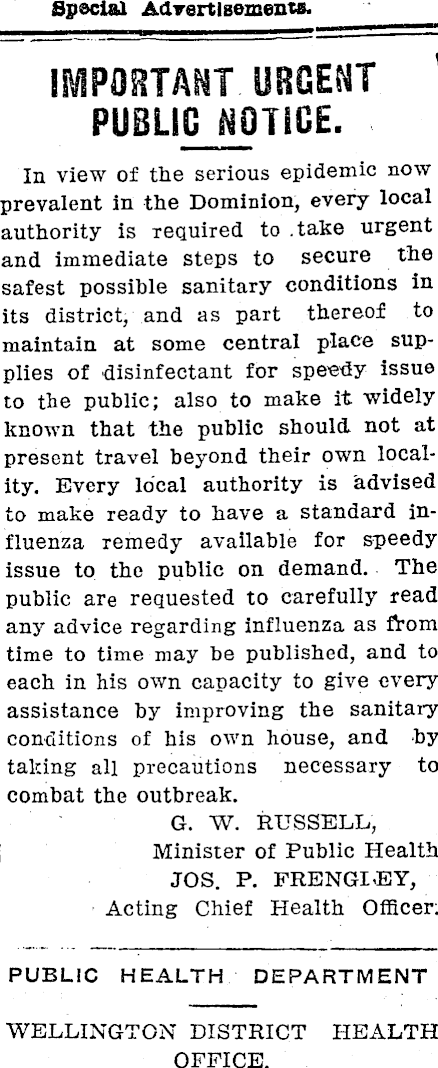 Special Advertisements.

IMPORTANT URGENT PUBLIC NOTICE.

In view of the serious epidemic now prevalent in the Dominion, every local authority is required to take urgent and immediate steps to secure the safest possible sanitary conditions in its district, and as part thereof to maintain at some central place supplies of disinfectant for speedy issue to the public; also to make it widely known that the public should not at present travel beyond their own locality. Every local authority is advised to make ready to have a standard influenza remedy available for speedy issue to the public on demand. The public are requested to carefully read any advice regarding influenza as from time to time may be published, and to each in his own capacity to give every assistance by improving the sanitary conditions of his own house, and by taking all precautions necessary to combat the outbreak.

G. W. RUSSELL,
Minister of Public Health
JOS. P. FRENGLEY,
Acting Chief Health Officer.

PUBLIC HEALTH DEPARTMENT

WELLINGTON DISTRICT HEALTH OFFICE.